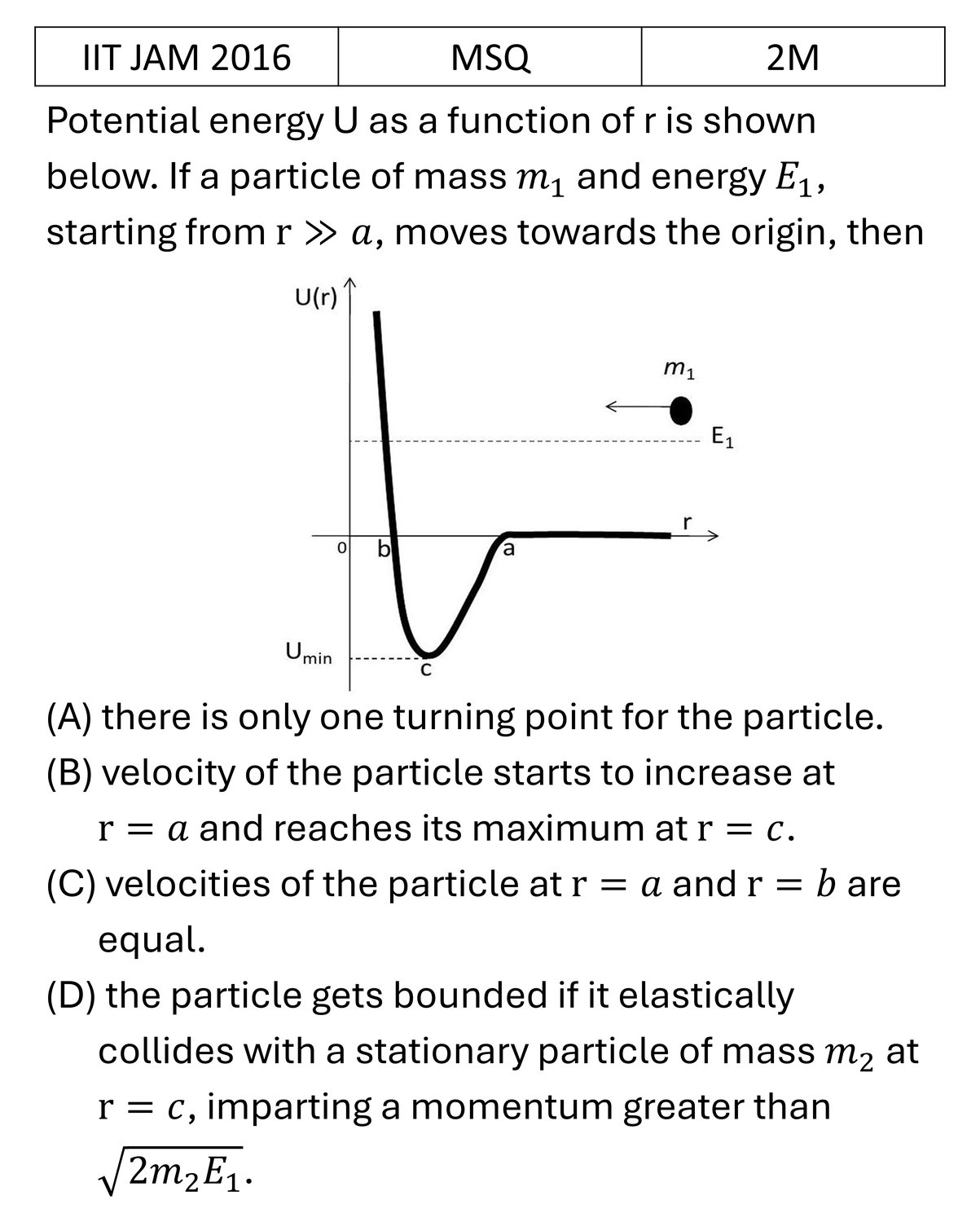 | IIT JAM 2016 | MSQ | 2M |
|---|---|---|

Potential energy U as a function of r is shown below. If a particle of mass $m_1$ and energy $E_1$, starting from $r \gg a$, moves towards the origin, then

U(r)
$m_1$
$E_1$
r
0
b
a
$U_{min}$
c

(A) there is only one turning point for the particle.
(B) velocity of the particle starts to increase at $r = a$ and reaches its maximum at $r = c$.
(C) velocities of the particle at $r = a$ and $r = b$ are equal.
(D) the particle gets bounded if it elastically collides with a stationary particle of mass $m_2$ at $r = c$, imparting a momentum greater than $\sqrt{2m_2E_1}$.